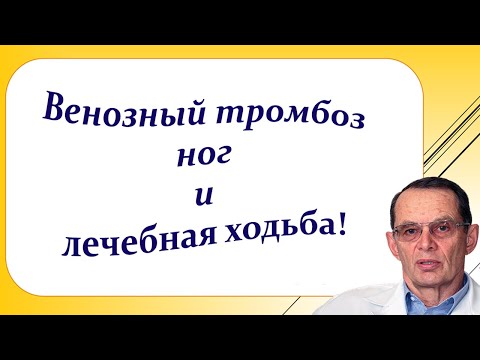 Венозный тромбоз
ног
и
лечебная ходьба!